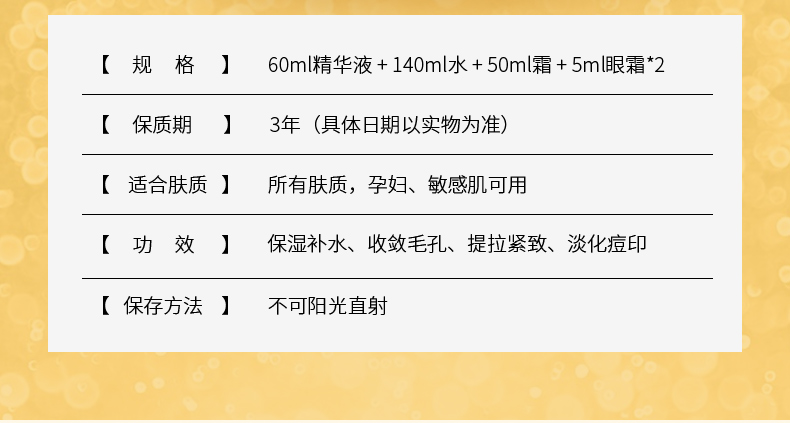 【 规 格 】 60ml精华液 + 140ml水 + 50ml霜 + 5ml眼霜*2

【 保质期 】 3年（具体日期以实物为准）

【 适合肤质 】 所有肤质，孕妇、敏感肌可用

【 功 效 】 保湿补水、收敛毛孔、提拉紧致、淡化痘印

【 保存方法 】 不可阳光直射